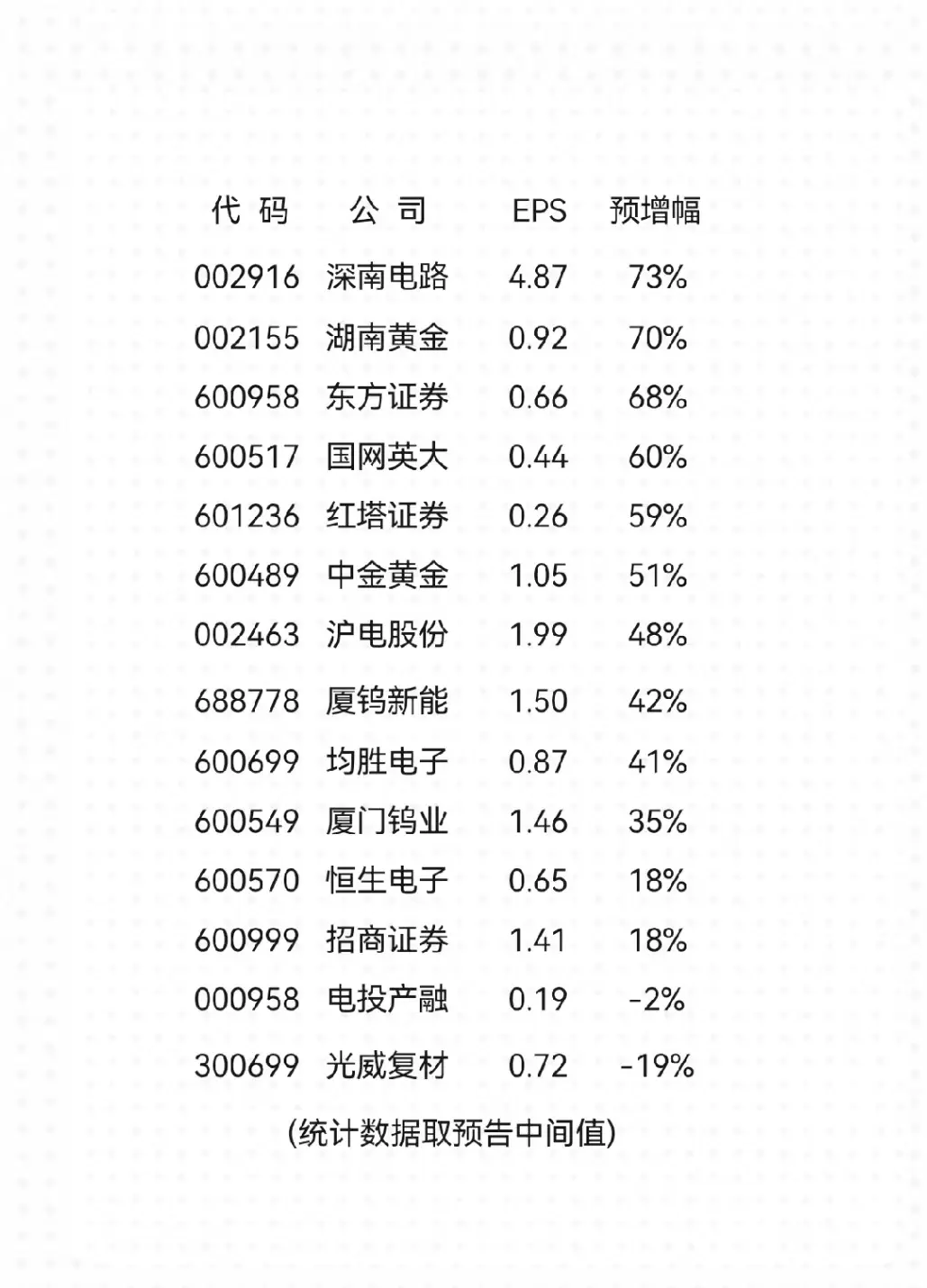 | 代码 | 公司 | EPS | 预增幅 |
|---|---|---|---|
| 002916 | 深南电路 | 4.87 | 73% |
| 002155 | 湖南黄金 | 0.92 | 70% |
| 600958 | 东方证券 | 0.66 | 68% |
| 600517 | 国网英大 | 0.44 | 60% |
| 601236 | 红塔证券 | 0.26 | 59% |
| 600489 | 中金黄金 | 1.05 | 51% |
| 002463 | 沪电股份 | 1.99 | 48% |
| 688778 | 厦钨新能 | 1.50 | 42% |
| 600699 | 均胜电子 | 0.87 | 41% |
| 600549 | 厦门钨业 | 1.46 | 35% |
| 600570 | 恒生电子 | 0.65 | 18% |
| 600999 | 招商证券 | 1.41 | 18% |
| 000958 | 电投产融 | 0.19 | -2% |
| 300699 | 光威复材 | 0.72 | -19% |

(统计数据取预告中间值)